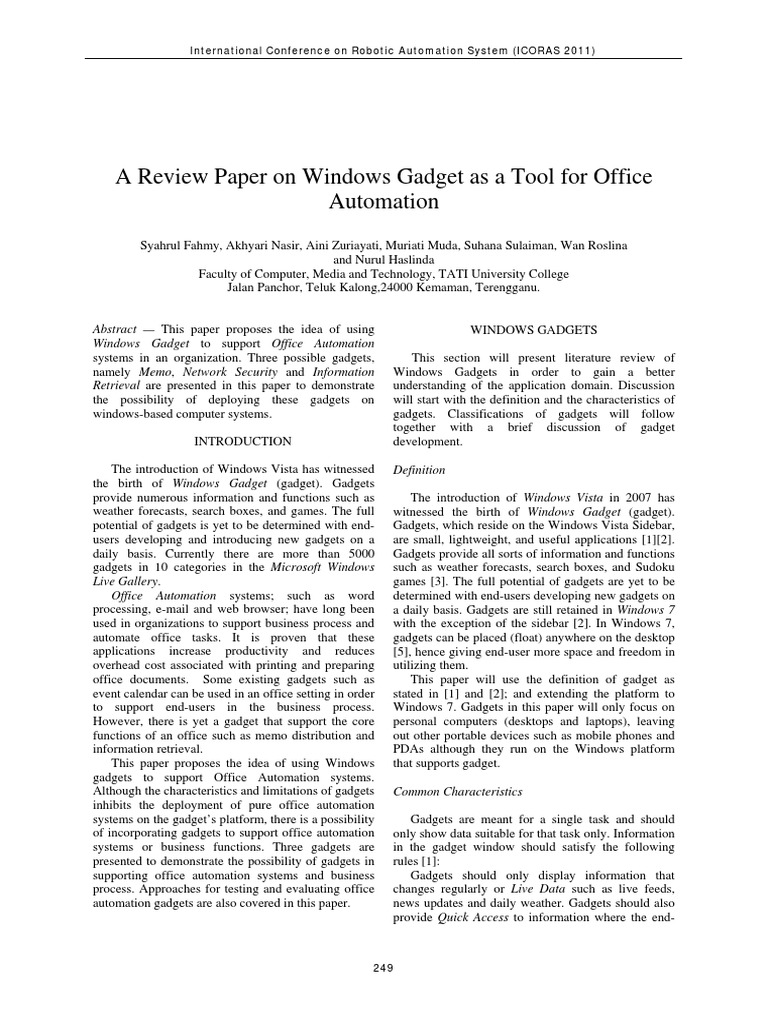 International Conference on Robotic Automation System (ICORAS 2011)

A Review Paper on Windows Gadget as a Tool for Office Automation

Syahrul Fahmy, Akhyari Nasir, Aini Zuriayati, Muriati Muda, Suhana Sulaiman, Wan Roslina and Nurul Haslinda
Faculty of Computer, Media and Technology, TATI University College
Jalan Panchor, Teluk Kalong,24000 Kemaman, Terengganu.

Abstract — This paper proposes the idea of using Windows Gadget to support Office Automation systems in an organization. Three possible gadgets, namely Memo, Network Security and Information Retrieval are presented in this paper to demonstrate the possibility of deploying these gadgets on windows-based computer systems.

INTRODUCTION

The introduction of Windows Vista has witnessed the birth of Windows Gadget (gadget). Gadgets provide numerous information and functions such as weather forecasts, search boxes, and games. The full potential of gadgets is yet to be determined with end-users developing and introducing new gadgets on a daily basis. Currently there are more than 5000 gadgets in 10 categories in the Microsoft Windows Live Gallery.

Office Automation systems; such as word processing, e-mail and web browser; have long been used in organizations to support business process and automate office tasks. It is proven that these applications increase productivity and reduces overhead cost associated with printing and preparing office documents. Some existing gadgets such as event calendar can be used in an office setting in order to support end-users in the business process. However, there is yet a gadget that support the core functions of an office such as memo distribution and information retrieval.

This paper proposes the idea of using Windows gadgets to support Office Automation systems. Although the characteristics and limitations of gadgets inhibits the deployment of pure office automation systems on the gadget's platform, there is a possibility of incorporating gadgets to support office automation systems or business functions. Three gadgets are presented to demonstrate the possibility of gadgets in supporting office automation systems and business process. Approaches for testing and evaluating office automation gadgets are also covered in this paper.

WINDOWS GADGETS

This section will present literature review of Windows Gadgets in order to gain a better understanding of the application domain. Discussion will start with the definition and the characteristics of gadgets. Classifications of gadgets will follow together with a brief discussion of gadget development.

Definition

The introduction of Windows Vista in 2007 has witnessed the birth of Windows Gadget (gadget). Gadgets, which reside on the Windows Vista Sidebar, are small, lightweight, and useful applications [1][2]. Gadgets provide all sorts of information and functions such as weather forecasts, search boxes, and Sudoku games [3]. The full potential of gadgets are yet to be determined with end-users developing new gadgets on a daily basis. Gadgets are still retained in Windows 7 with the exception of the sidebar [2]. In Windows 7, gadgets can be placed (float) anywhere on the desktop [5], hence giving end-user more space and freedom in utilizing them.

This paper will use the definition of gadget as stated in [1] and [2]; and extending the platform to Windows 7. Gadgets in this paper will only focus on personal computers (desktops and laptops), leaving out other portable devices such as mobile phones and PDAs although they run on the Windows platform that supports gadget.

Common Characteristics

Gadgets are meant for a single task and should only show data suitable for that task only. Information in the gadget window should satisfy the following rules [1]:

Gadgets should only display information that changes regularly or Live Data such as live feeds, news updates and daily weather. Gadgets should also provide Quick Access to information where the end-

249